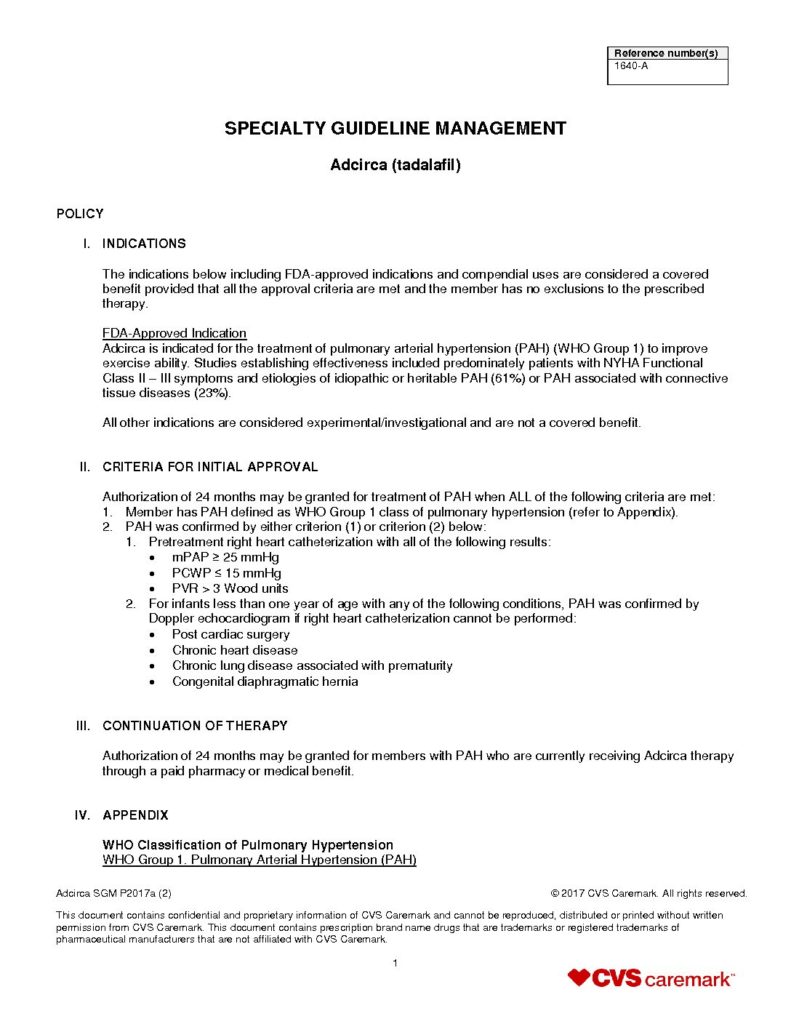 | Reference number(s) |
|---|
| 1640-A |

SPECIALTY GUIDELINE MANAGEMENT

Adcirca (tadalafil)

POLICY

I. INDICATIONS

The indications below including FDA-approved indications and compendial uses are considered a covered benefit provided that all the approval criteria are met and the member has no exclusions to the prescribed therapy.

FDA-Approved Indication
Adcirca is indicated for the treatment of pulmonary arterial hypertension (PAH) (WHO Group 1) to improve exercise ability. Studies establishing effectiveness included predominately patients with NYHA Functional Class II – III symptoms and etiologies of idiopathic or heritable PAH (61%) or PAH associated with connective tissue diseases (23%).

All other indications are considered experimental/investigational and are not a covered benefit.

II. CRITERIA FOR INITIAL APPROVAL

Authorization of 24 months may be granted for treatment of PAH when ALL of the following criteria are met:
1. Member has PAH defined as WHO Group 1 class of pulmonary hypertension (refer to Appendix).
2. PAH was confirmed by either criterion (1) or criterion (2) below:
1. Pretreatment right heart catheterization with all of the following results:
• mPAP ≥ 25 mmHg
• PCWP ≤ 15 mmHg
• PVR > 3 Wood units
2. For infants less than one year of age with any of the following conditions, PAH was confirmed by Doppler echocardiogram if right heart catheterization cannot be performed:
• Post cardiac surgery
• Chronic heart disease
• Chronic lung disease associated with prematurity
• Congenital diaphragmatic hernia

III. CONTINUATION OF THERAPY

Authorization of 24 months may be granted for members with PAH who are currently receiving Adcirca therapy through a paid pharmacy or medical benefit.

IV. APPENDIX

WHO Classification of Pulmonary Hypertension
WHO Group 1. Pulmonary Arterial Hypertension (PAH)

Adcirca SGM P2017a (2) © 2017 CVS Caremark. All rights reserved.

This document contains confidential and proprietary information of CVS Caremark and cannot be reproduced, distributed or printed without written permission from CVS Caremark. This document contains prescription brand name drugs that are trademarks or registered trademarks of pharmaceutical manufacturers that are not affiliated with CVS Caremark.

1

CVS caremark™